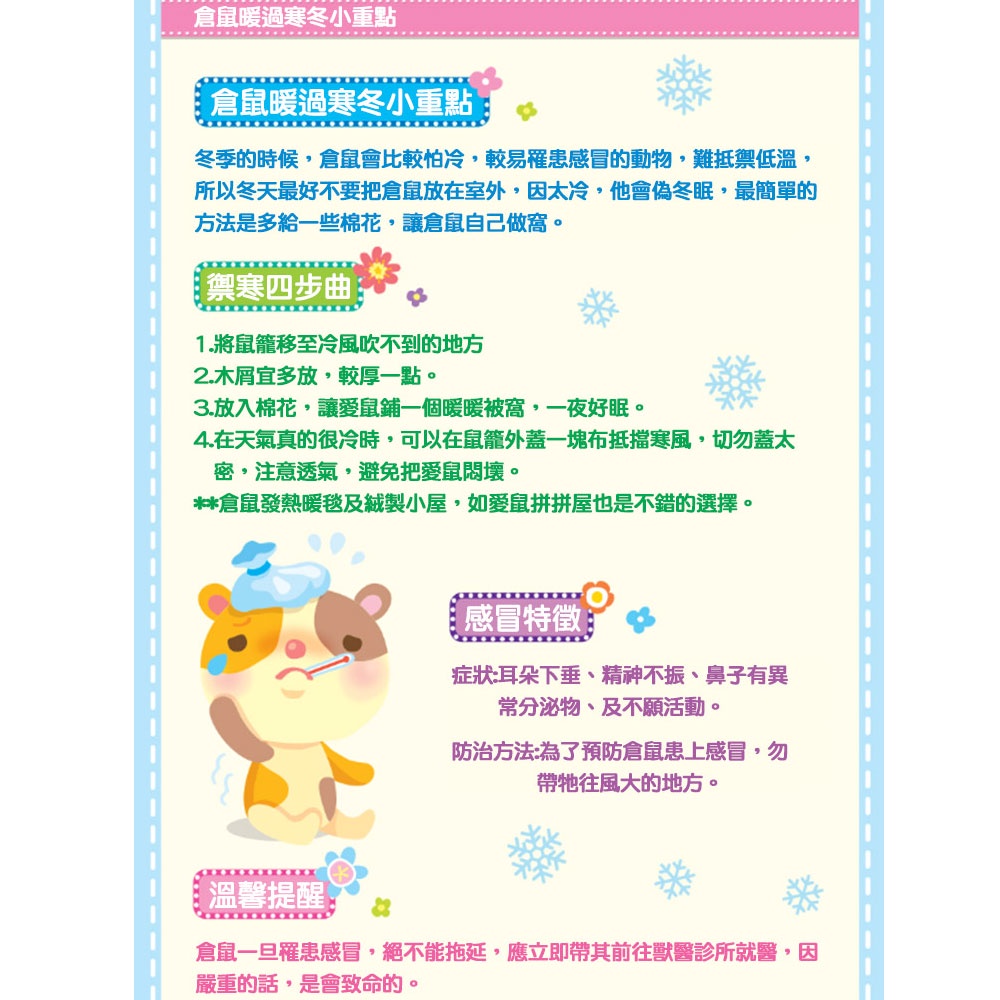 倉鼠暖過寒冬小重點

倉鼠暖過寒冬小重點

冬季的時候，倉鼠會比較怕冷，較易罹患感冒的動物，難抵禦低溫，所以冬天最好不要把倉鼠放在室外，因太冷，他會偽冬眠，最簡單的方法是多給一些棉花，讓倉鼠自己做窩。

禦寒四步曲

1.將鼠籠移至冷風吹不到的地方
2.木屑宜多放，較厚一點。
3.放入棉花，讓愛鼠鋪一個暖暖被窩，一夜好眠。
4.在天氣真的很冷時，可以在鼠籠外蓋一塊布抵擋寒風，切勿蓋太密，注意透氣，避免把愛鼠悶壞。
**倉鼠發熱暖毯及絨製小屋，如愛鼠拼拼屋也是不錯的選擇。

感冒特徵

症狀:耳朵下垂、精神不振、鼻子有異常分泌物、及不願活動。

防治方法:為了預防倉鼠患上感冒，勿帶牠往風大的地方。

溫馨提醒

倉鼠一旦罹患感冒，絕不能拖延，應立即帶其前往獸醫診所就醫，因嚴重的話，是會致命的。